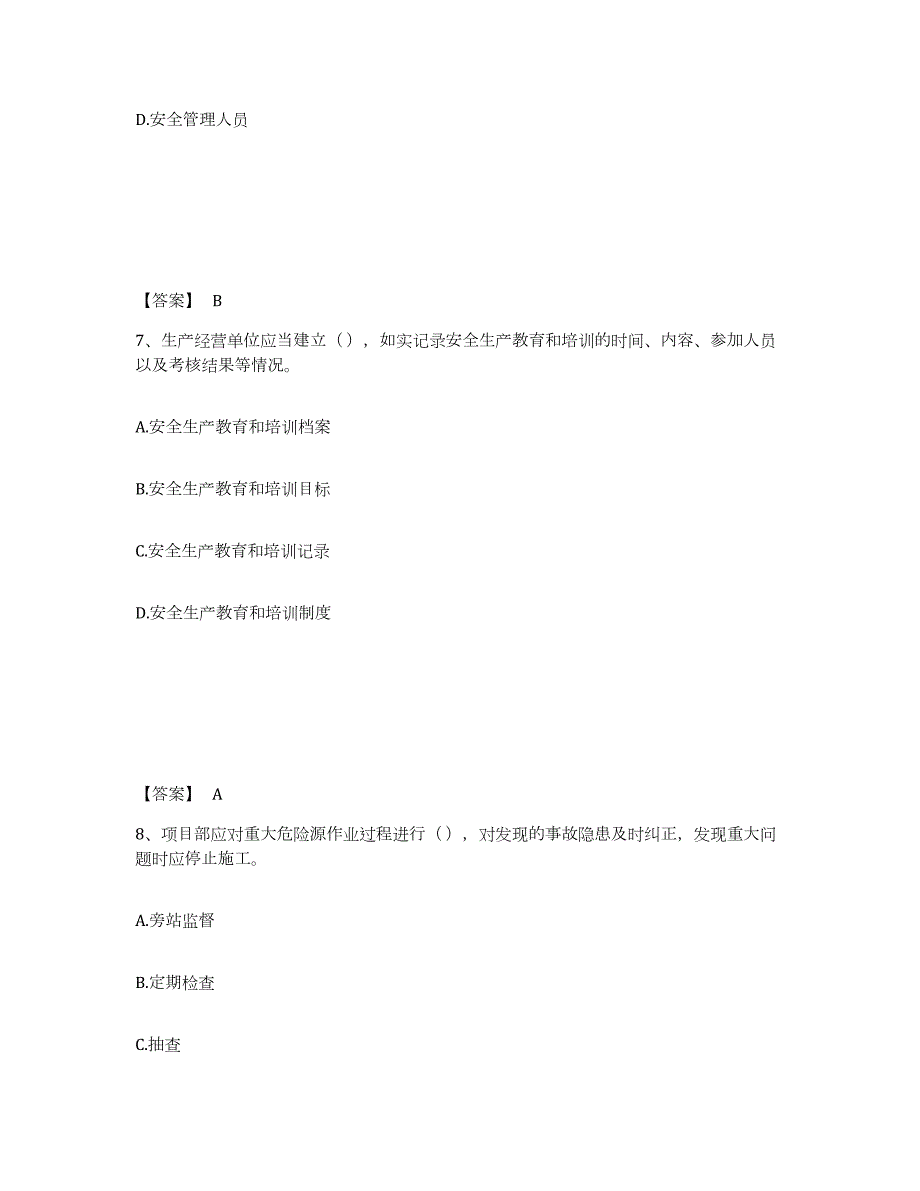 D.安全管理人员

【答案】 B

7、生产经营单位应当建立（），如实记录安全生产教育和培训的时间、内容、参加人员以及考核结果等情况。

A.安全生产教育和培训档案

B.安全生产教育和培训目标

C.安全生产教育和培训记录

D.安全生产教育和培训制度

【答案】 A

8、项目部应对重大危险源作业过程进行（），对发现的事故隐患及时纠正，发现重大问题时应停止施工。

A.旁站监督

B.定期检查

C.抽查